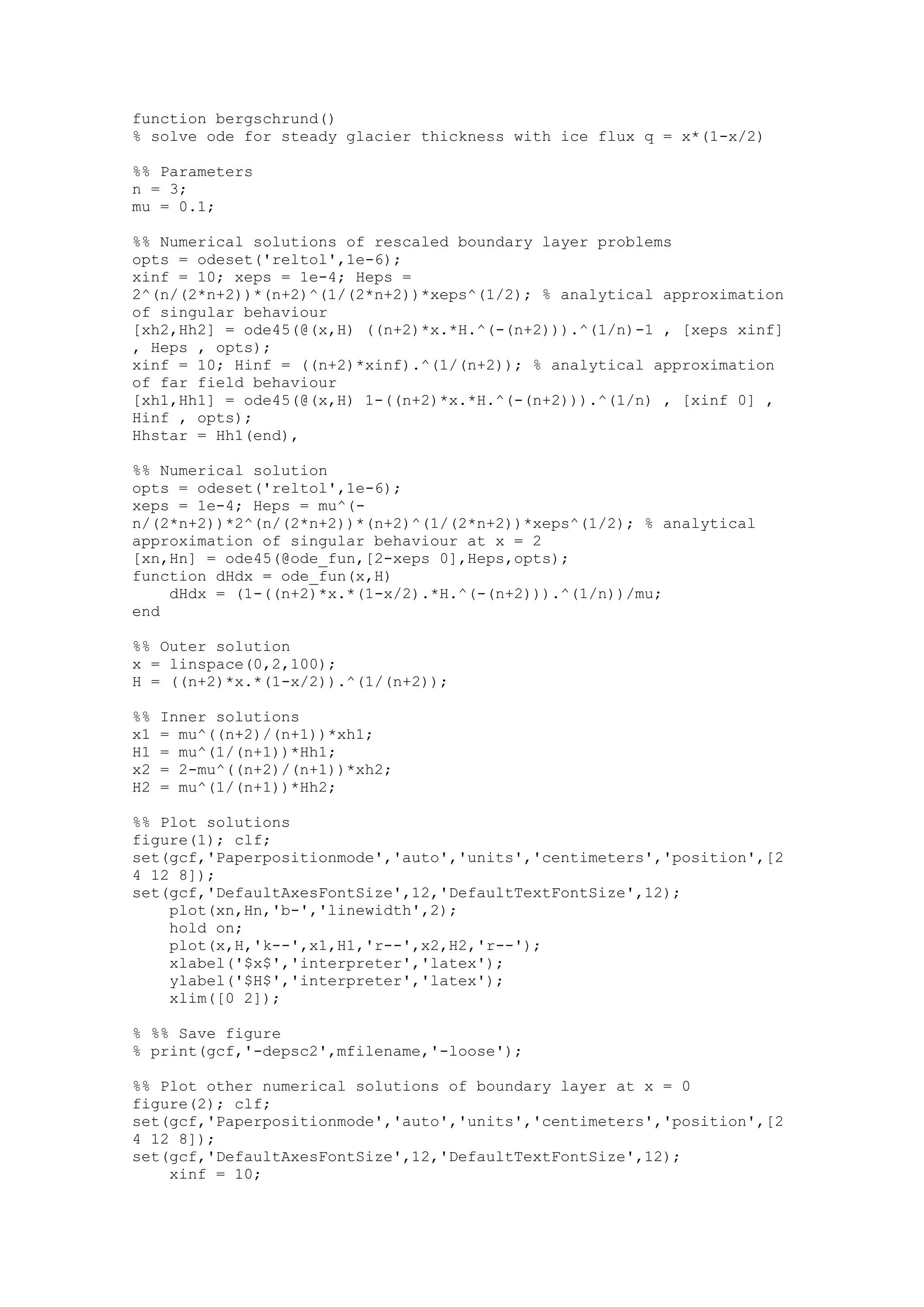 function bergschrund()
% solve ode for steady glacier thickness with ice flux q = x*(1-x/2)

%% Parameters
n = 3;
mu = 0.1;

%% Numerical solutions of rescaled boundary layer problems
opts = odeset('reltol',1e-6);
xinf = 10; xeps = 1e-4; Heps = 2^(n/(2*n+2))*(n+2)^(1/(2*n+2))*xeps^(1/2); % analytical approximation of singular behaviour
[xh2,Hh2] = ode45(@(x,H) ((n+2)*x.*H.^(-(n+2))).^(1/n)-1 , [xeps xinf] , Heps , opts);
xinf = 10; Hinf = ((n+2)*xinf).^(1/(n+2)); % analytical approximation of far field behaviour
[xh1,Hh1] = ode45(@(x,H) 1-((n+2)*x.*H.^(-(n+2))).^(1/n) , [xinf 0] , Hinf , opts);
Hhstar = Hh1(end),

%% Numerical solution
opts = odeset('reltol',1e-6);
xeps = 1e-4; Heps = mu^(-n/(2*n+2))*2^(n/(2*n+2))*(n+2)^(1/(2*n+2))*xeps^(1/2); % analytical approximation of singular behaviour at x = 2
[xn,Hn] = ode45(@ode_fun,[2-xeps 0],Heps,opts);
function dHdx = ode_fun(x,H)
    dHdx = (1-((n+2)*x.*(1-x/2).*H.^(-(n+2))).^(1/n))/mu;
end

%% Outer solution
x = linspace(0,2,100);
H = ((n+2)*x.*(1-x/2)).^(1/(n+2));

%% Inner solutions
x1 = mu^((n+2)/(n+1))*xh1;
H1 = mu^(1/(n+1))*Hh1;
x2 = 2-mu^((n+2)/(n+1))*xh2;
H2 = mu^(1/(n+1))*Hh2;

%% Plot solutions
figure(1); clf;
set(gcf,'Paperpositionmode','auto','units','centimeters','position',[2 4 12 8]);
set(gcf,'DefaultAxesFontSize',12,'DefaultTextFontSize',12);
    plot(xn,Hn,'b-','linewidth',2);
    hold on;
    plot(x,H,'k--',x1,H1,'r--',x2,H2,'r--');
    xlabel('$x$','interpreter','latex');
    ylabel('$H$','interpreter','latex');
    xlim([0 2]);

% %% Save figure
% print(gcf,'-depsc2',mfilename,'-loose');

%% Plot other numerical solutions of boundary layer at x = 0
figure(2); clf;
set(gcf,'Paperpositionmode','auto','units','centimeters','position',[2 4 12 8]);
set(gcf,'DefaultAxesFontSize',12,'DefaultTextFontSize',12);
    xinf = 10;